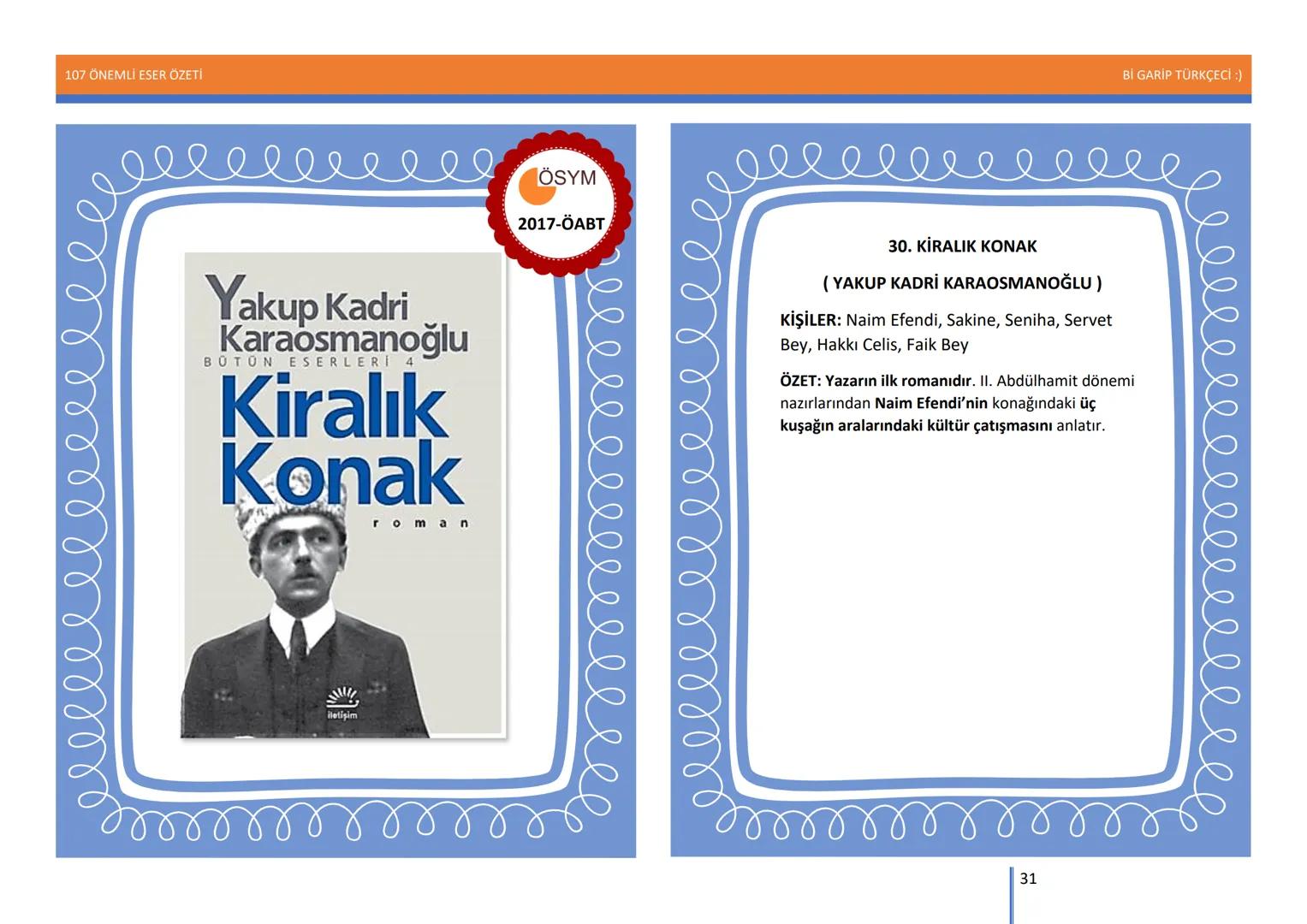 107 ÖNEMLİ ESER ÖZETİ

Bİ GARİP TÜRKÇECİ :)

ÖSYM
2017-ÖABT

Yakup Kadri Karaosmanoğlu
BÜTÜN ESERLERİ 4
Kiralık Konak
roman
iletişim

30. KİRALIK KONAK

( YAKUP KADRİ KARAOSMANOĞLU )

KİŞİLER: Naim Efendi, Sakine, Seniha, Servet Bey, Hakkı Celis, Faik Bey

ÖZET: Yazarın ilk romanıdır. II. Abdülhamit dönemi nazırlarından Naim Efendi'nin konağındaki üç kuşağın aralarındaki kültür çatışmasını anlatır.

31